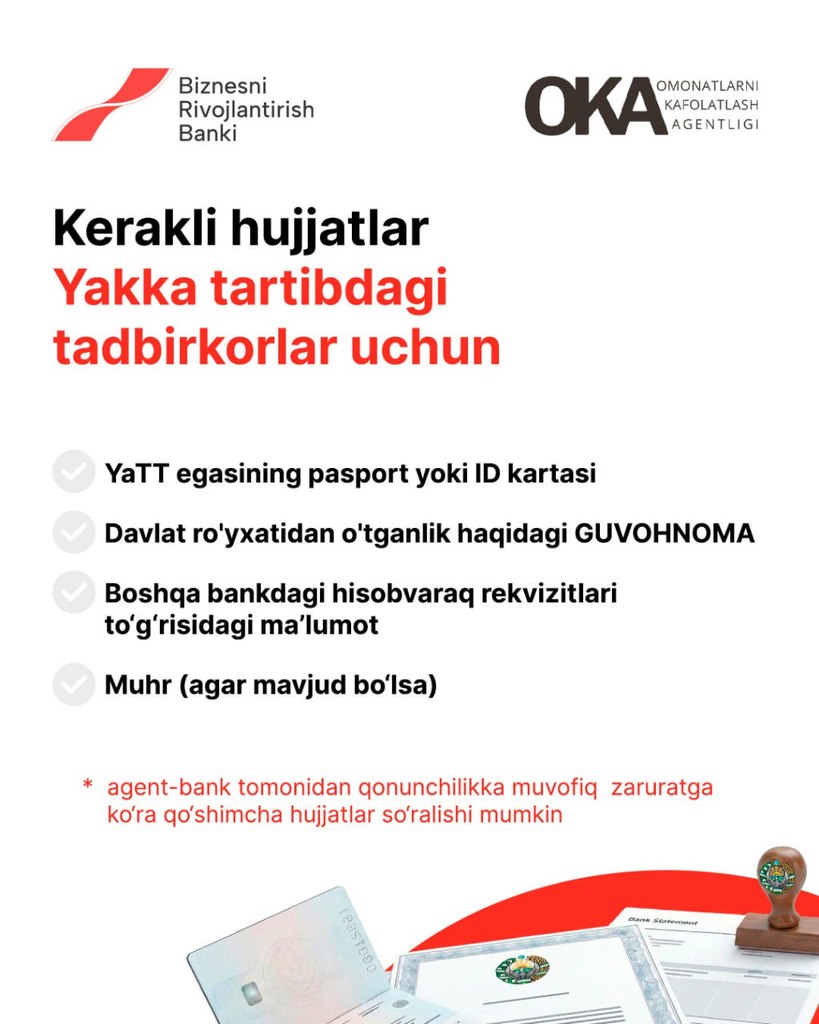 Biznesni Rivojlantirish Banki

OKA OMONATLARNI KAFOLATLASH AGENTLIGI

Kerakli hujjatlar
Yakka tartibdagi tadbirkorlar uchun

YaTT egasining pasport yoki ID kartasi

Davlat ro'yxatidan o'tganlik haqidagi GUVOHNOMA

Boshqa bankdagi hisobvaraq rekvizitlari to‘g‘risidagi ma’lumot

Muhr (agar mavjud bo‘lsa)

* agent-bank tomonidan qonunchilikka muvofiq zaruratga ko‘ra qo‘shimcha hujjatlar so‘ralishi mumkin

Bank Statement